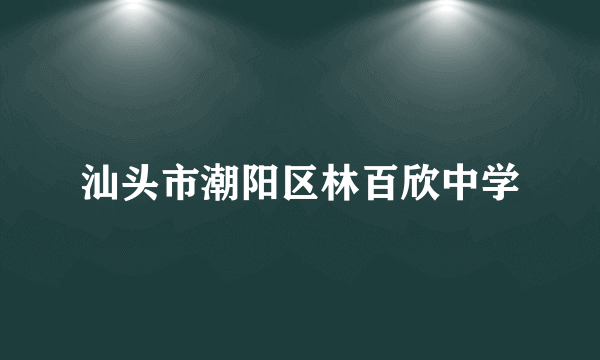 汕头市潮阳区林百欣中学